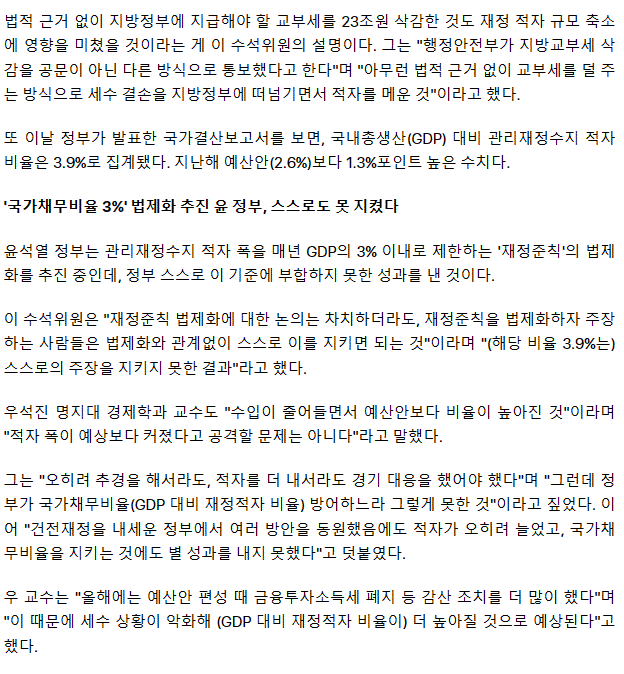 법적 근거 없이 지방정부에 지급해야 할 교부세를 23조원 삭감한 것도 재정 적자 규모 축소에 영향을 미쳤을 것이라는 게 이 수석위원의 설명이다. 그는 "행정안전부가 지방교부세 삭감을 공문이 아닌 다른 방식으로 통보했다고 한다"며 "아무런 법적 근거 없이 교부세를 덜 주는 방식으로 세수 결손을 지방정부에 떠넘기면서 적자를 메운 것"이라고 했다.

또 이날 정부가 발표한 국가결산보고서를 보면, 국내총생산(GDP) 대비 관리재정수지 적자 비율은 3.9%로 집계됐다. 지난해 예산안(2.6%)보다 1.3%포인트 높은 수치다.

'국가채무비율 3%' 법제화 추진 윤 정부, 스스로도 못 지켰다

윤석열 정부는 관리재정수지 적자 폭을 매년 GDP의 3% 이내로 제한하는 '재정준칙'의 법제화를 추진 중인데, 정부 스스로 이 기준에 부합하지 못한 성과를 낸 것이다.

이 수석위원은 "재정준칙 법제화에 대한 논의는 차치하더라도, 재정준칙을 법제화하자 주장하는 사람들은 법제화와 관계없이 스스로 이를 지키면 되는 것"이라며 "(해당 비율 3.9%는) 스스로의 주장을 지키지 못한 결과"라고 했다.

우석진 명지대 경제학과 교수도 "수입이 줄어들면서 예산안보다 비율이 높아진 것"이라며 "적자 폭이 예상보다 커졌다고 공격할 문제는 아니다"라고 말했다.

그는 "오히려 추경을 해서라도, 적자를 더 내서라도 경기 대응을 했어야 했다"며 "그런데 정부가 국가채무비율(GDP 대비 재정적자 비율) 방어하느라 그렇게 못한 것"이라고 짚었다. 이어 "건전재정을 내세운 정부에서 여러 방안을 동원했음에도 적자가 오히려 늘었고, 국가채무비율을 지키는 것에도 별 성과를 내지 못했다"고 덧붙였다.

우 교수는 "올해에는 예산안 편성 때 금융투자소득세 폐지 등 감산 조치를 더 많이 했다"며 "이 때문에 세수 상황이 악화해 (GDP 대비 재정적자 비율이) 더 높아질 것으로 예상된다"고 했다.